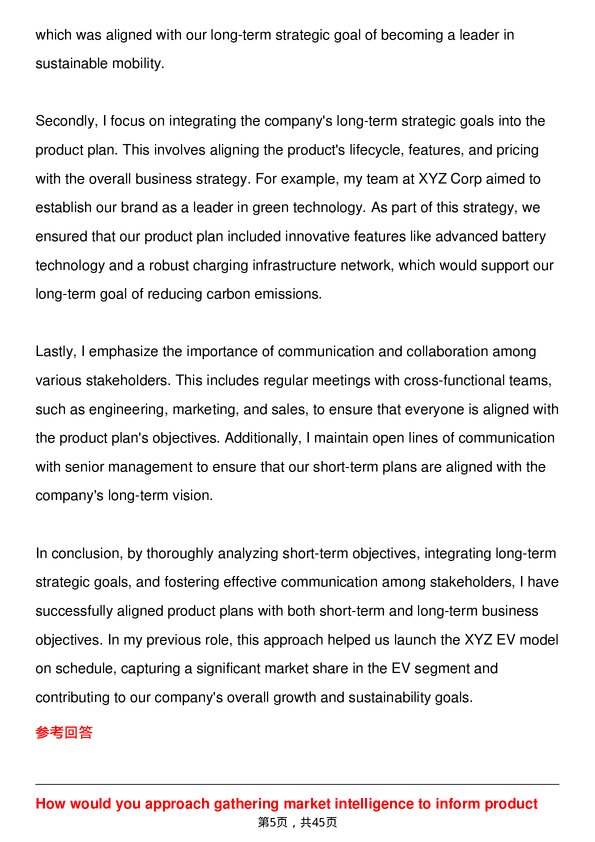 which was aligned with our long-term strategic goal of becoming a leader in sustainable mobility.

Secondly, I focus on integrating the company's long-term strategic goals into the product plan. This involves aligning the product's lifecycle, features, and pricing with the overall business strategy. For example, my team at XYZ Corp aimed to establish our brand as a leader in green technology. As part of this strategy, we ensured that our product plan included innovative features like advanced battery technology and a robust charging infrastructure network, which would support our long-term goal of reducing carbon emissions.

Lastly, I emphasize the importance of communication and collaboration among various stakeholders. This includes regular meetings with cross-functional teams, such as engineering, marketing, and sales, to ensure that everyone is aligned with the product plan's objectives. Additionally, I maintain open lines of communication with senior management to ensure that our short-term plans are aligned with the company's long-term vision.

In conclusion, by thoroughly analyzing short-term objectives, integrating long-term strategic goals, and fostering effective communication among stakeholders, I have successfully aligned product plans with both short-term and long-term business objectives. In my previous role, this approach helped us launch the XYZ EV model on schedule, capturing a significant market share in the EV segment and contributing to our company's overall growth and sustainability goals.

参考回答

How would you approach gathering market intelligence to inform product

第5页，共45页